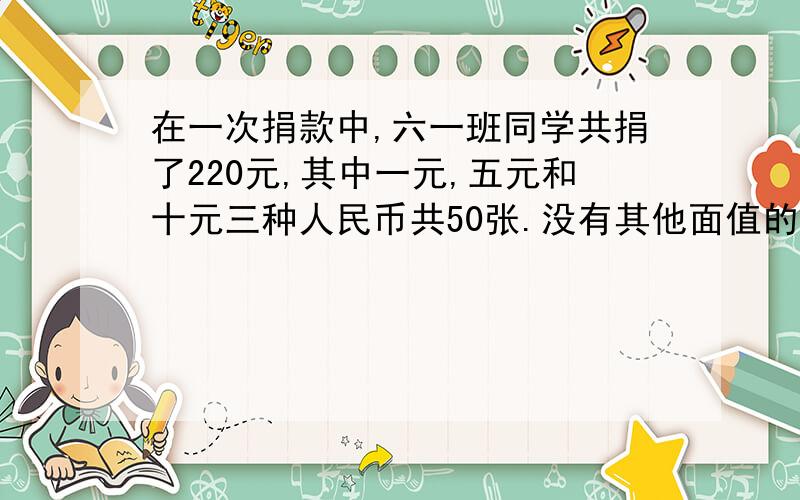 tiger

在一次捐款中,六一班同学共捐了220元,其中一元,五元和十元三种人民币共50张.没有其他面值的